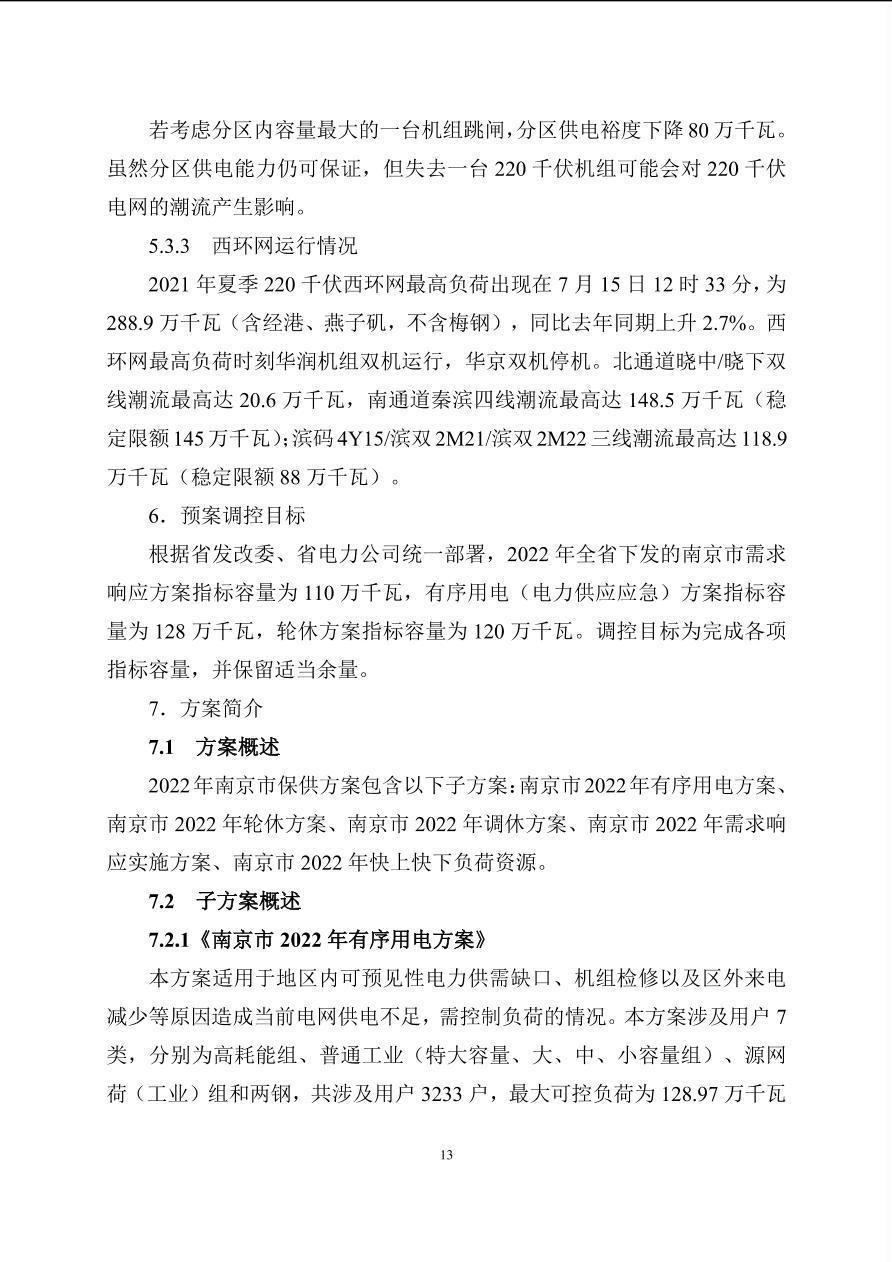 若考虑分区内容量最大的一台机组跳闸，分区供电裕度下降 80 万千瓦。虽然分区供电能力仍可保证，但失去一台 220 千伏机组可能会对 220 千伏电网的潮流产生影响。

5.3.3　西环网运行情况

2021 年夏季 220 千伏西环网最高负荷出现在 7 月 15 日 12 时 33 分，为 288.9 万千瓦（含经港、燕子矶，不含梅钢），同比去年同期上升 2.7%。西环网最高负荷时刻华润机组双机运行，华京双机停机。北通道晓中/晓下双线潮流最高达 20.6 万千瓦，南通道秦滨四线潮流最高达 148.5 万千瓦（稳定限额 145 万千瓦）；滨码 4Y15/滨双 2M21/滨双 2M22 三线潮流最高达 118.9 万千瓦（稳定限额 88 万千瓦）。

6．预案调控目标

根据省发改委、省电力公司统一部署，2022 年全省下发的南京市需求响应方案指标容量为 110 万千瓦，有序用电（电力供应应急）方案指标容量为 128 万千瓦，轮休方案指标容量为 120 万千瓦。调控目标为完成各项指标容量，并保留适当余量。

7．方案简介

7.1　方案概述

2022 年南京市保供方案包含以下子方案：南京市 2022 年有序用电方案、南京市 2022 年轮休方案、南京市 2022 年调休方案、南京市 2022 年需求响应实施方案、南京市 2022 年快上快下负荷资源。

7.2　子方案概述

7.2.1《南京市 2022 年有序用电方案》

本方案适用于地区内可预见性电力供需缺口、机组检修以及区外来电减少等原因造成当前电网供电不足，需控制负荷的情况。本方案涉及用户 7 类，分别为高耗能组、普通工业（特大容量、大、中、小容量组）、源网荷（工业）组和两钢，共涉及用户 3233 户，最大可控负荷为 128.97 万千瓦

13